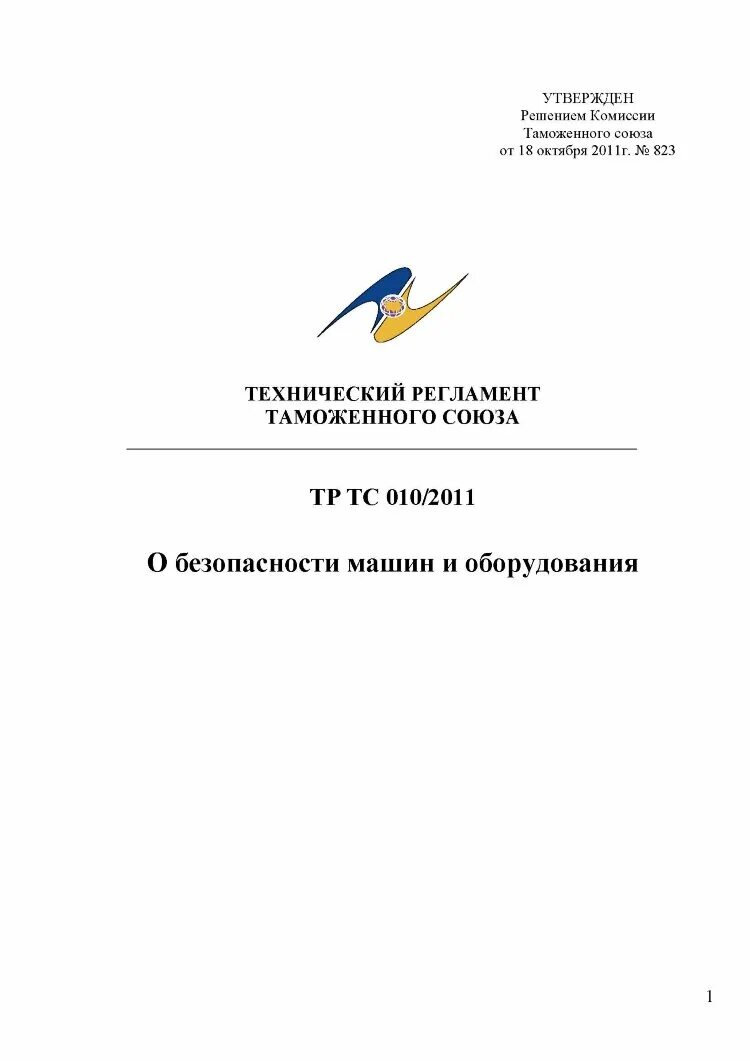 УТВЕРЖДЕН
Решением Комиссии
Таможенного союза
от 18 октября 2011г. № 823

ТЕХНИЧЕСКИЙ РЕГЛАМЕНТ
ТАМОЖЕННОГО СОЮЗА

ТР ТС 010/2011

О безопасности машин и оборудования

1